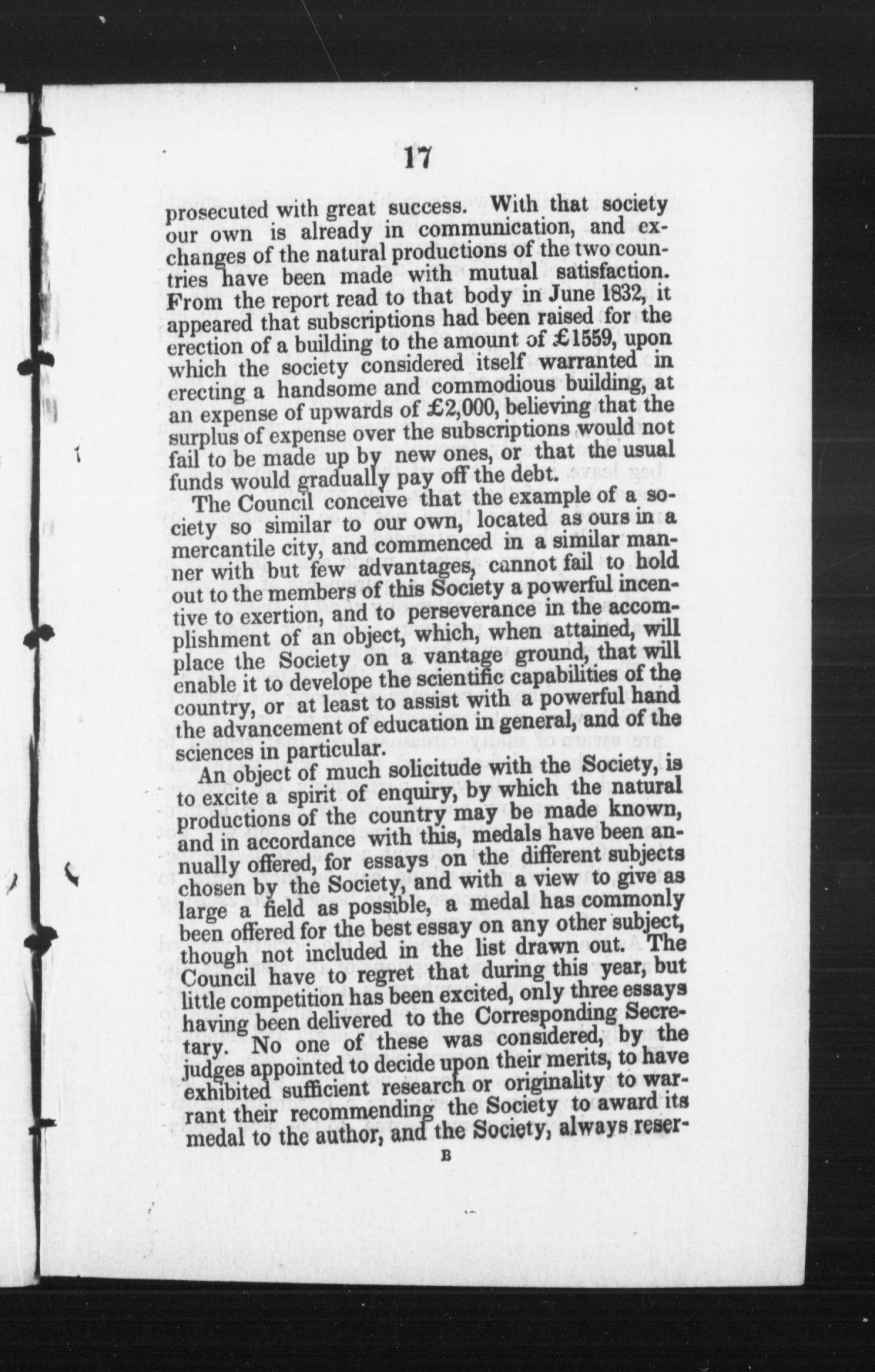 17

prosecuted with great success. With that society our own is already in communication, and exchanges of the natural productions of the two countries have been made with mutual satisfaction. From the report read to that body in June 1832, it appeared that subscriptions had been raised for the erection of a building to the amount of £1559, upon which the society considered itself warranted in erecting a handsome and commodious building, at an expense of upwards of £2,000, believing that the surplus of expense over the subscriptions would not fail to be made up by new ones, or that the usual funds would gradually pay off the debt.

The Council conceive that the example of a society so similar to our own, located as ours in a mercantile city, and commenced in a similar manner with but few advantages, cannot fail to hold out to the members of this Society a powerful incentive to exertion, and to perseverance in the accomplishment of an object, which, when attained, will place the Society on a vantage ground, that will enable it to develope the scientific capabilities of the country, or at least to assist with a powerful hand the advancement of education in general, and of the sciences in particular.

An object of much solicitude with the Society, is to excite a spirit of enquiry, by which the natural productions of the country may be made known, and in accordance with this, medals have been annually offered, for essays on the different subjects chosen by the Society, and with a view to give as large a field as possible, a medal has commonly been offered for the best essay on any other subject, though not included in the list drawn out. The Council have to regret that during this year, but little competition has been excited, only three essays having been delivered to the Corresponding Secretary. No one of these was considered, by the judges appointed to decide upon their merits, to have exhibited sufficient research or originality to warrant their recommending the Society to award its medal to the author, and the Society, always reser-

B